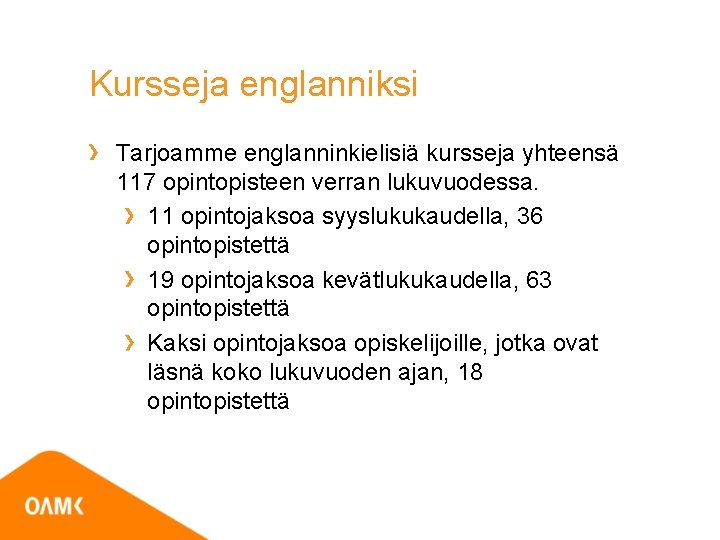 Kursseja englanniksi

› Tarjoamme englanninkielisiä kursseja yhteensä 117 opintopisteen verran lukuvuodessa.

› 11 opintojaksoa syyslukukaudella, 36 opintopistettä

› 19 opintojaksoa kevätlukukaudella, 63 opintopistettä

› Kaksi opintojaksoa opiskelijoille, jotka ovat läsnä koko lukuvuoden ajan, 18 opintopistettä

OAMK